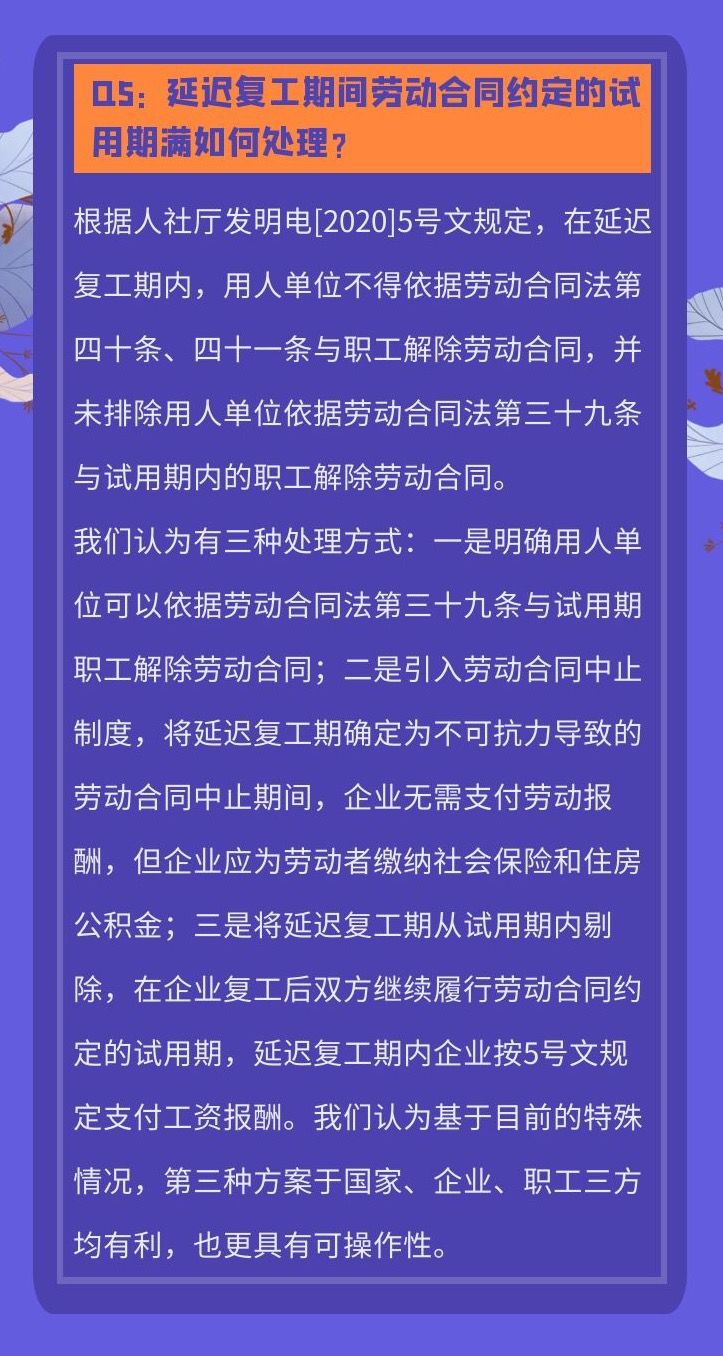 Q5：延迟复工期间劳动合同约定的试用期满如何处理？

根据人社厅发明电[2020]5号文规定，在延迟复工期内，用人单位不得依据劳动合同法第四十条、四十一条与职工解除劳动合同，并未排除用人单位依据劳动合同法第三十九条与试用期内的职工解除劳动合同。

我们认为有三种处理方式：一是明确用人单位可以依据劳动合同法第三十九条与试用期职工解除劳动合同；二是引入劳动合同中止制度，将延迟复工期确定为不可抗力导致的劳动合同中止期间，企业无需支付劳动报酬，但企业应为劳动者缴纳社会保险和住房公积金；三是将延迟复工期从试用期内剔除，在企业复工后双方继续履行劳动合同约定的试用期，延迟复工期内企业按5号文规定支付工资报酬。我们认为基于目前的特殊情况，第三种方案于国家、企业、职工三方均有利，也更具有可操作性。